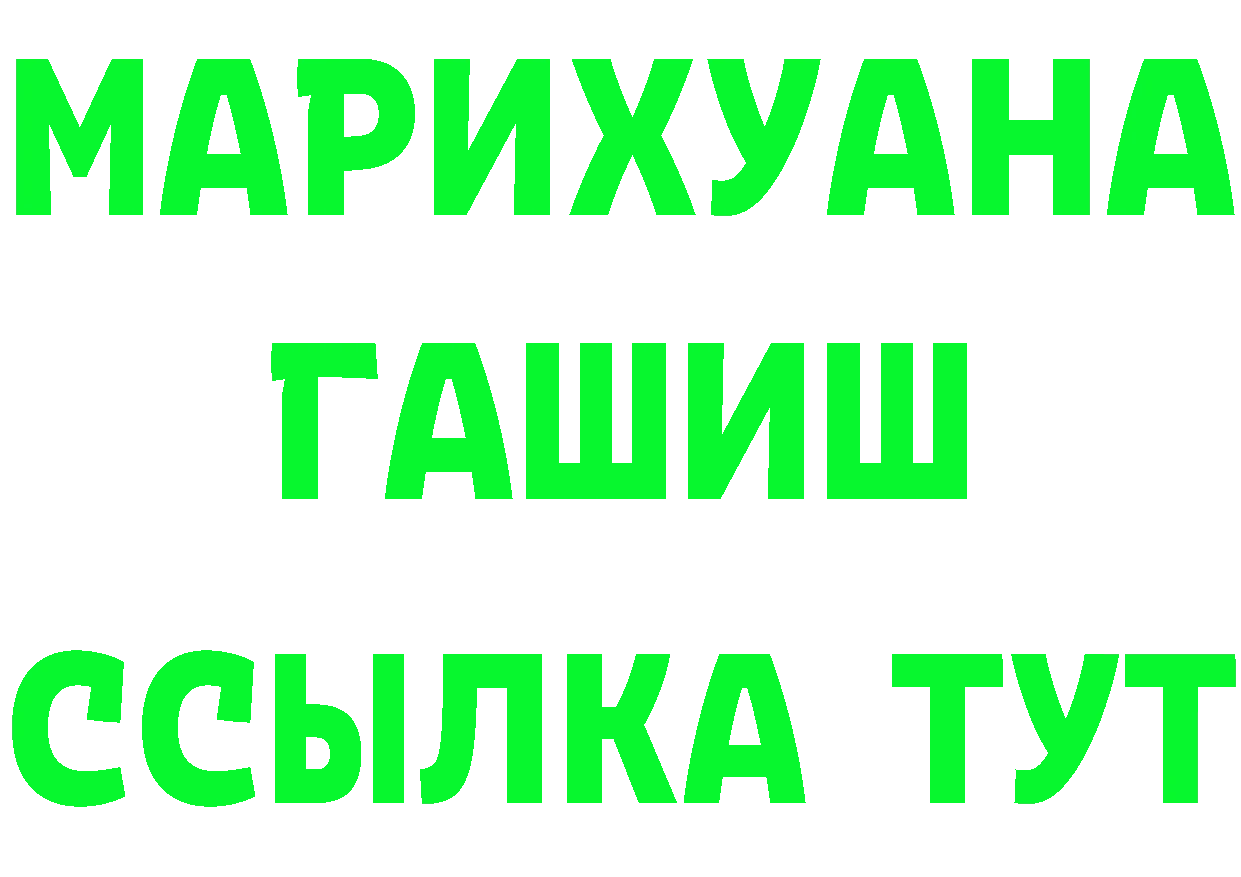 МАРИХУАНА
ГАШИШ
ССЫЛКА ТУТ